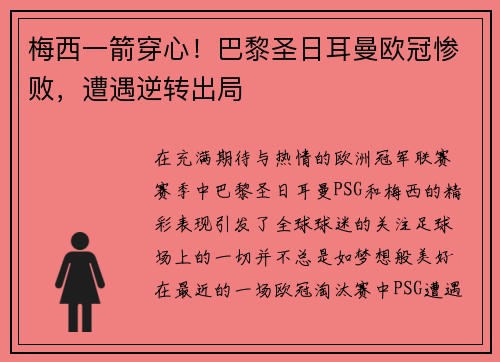 梅西一箭穿心！巴黎圣日耳曼欧冠惨败，遭遇逆转出局

在充满期待与热情的欧洲冠军联赛赛季中巴黎圣日耳曼PSG和梅西的精彩表现引发了全球球迷的关注足球场上的一切并不总是如梦想般美好在最近的一场欧冠淘汰赛中PSG遭遇